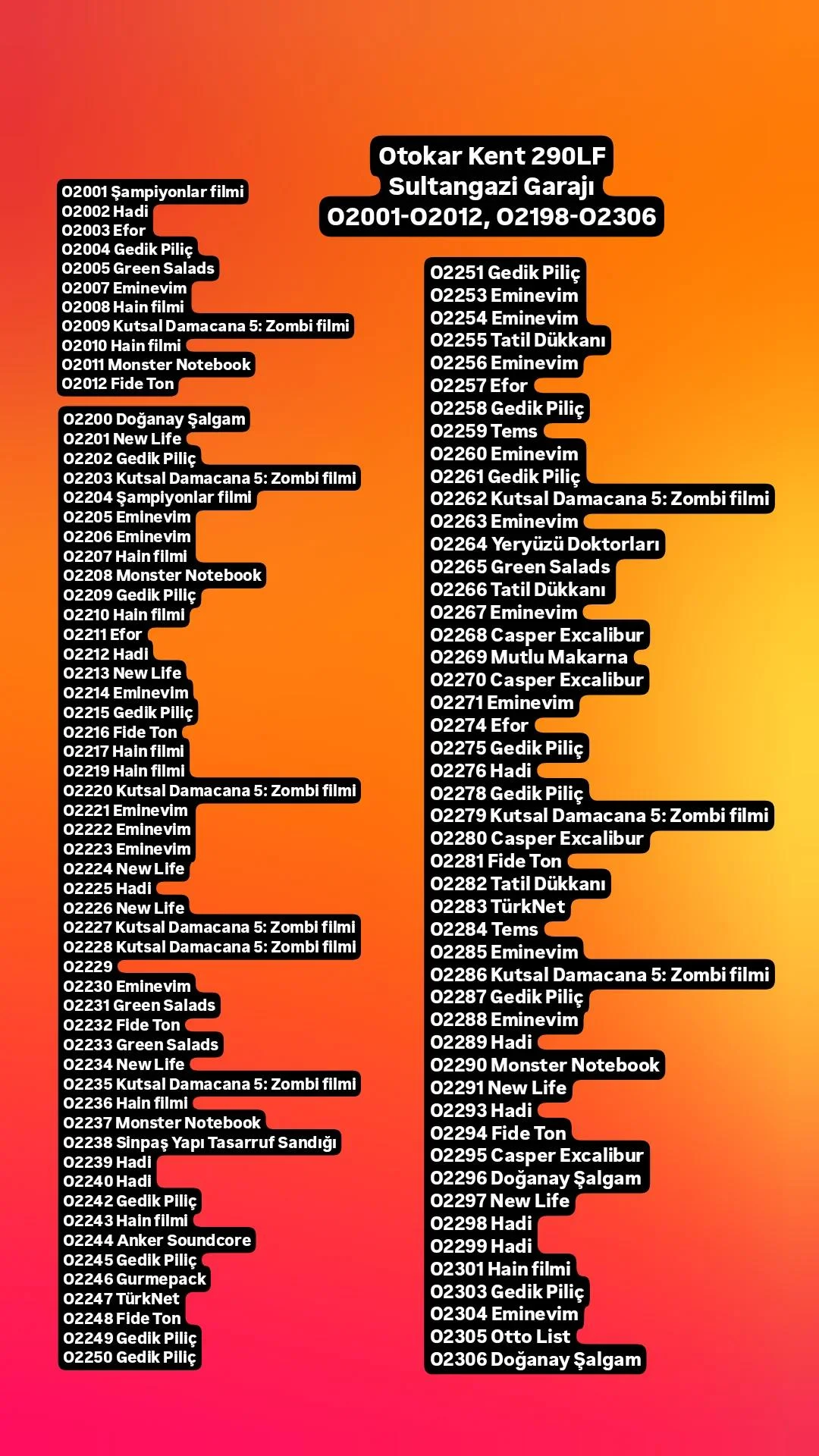 Otokar Kent 290LF
Sultangazi Garajı
O2001-O2012, O2198-O2306

O2001 Şampiyonlar filmi
O2002 Hadi
O2003 Efor
O2004 Gedik Piliç
O2005 Green Salads
O2007 Eminevim
O2008 Hain filmi
O2009 Kutsal Damacana 5: Zombi filmi
O2010 Hain filmi
O2011 Monster Notebook
O2012 Fide Ton

O2200 Doğanay Şalgam
O2201 New Life
O2202 Gedik Piliç
O2203 Kutsal Damacana 5: Zombi filmi
O2204 Şampiyonlar filmi
O2205 Eminevim
O2206 Eminevim
O2207 Hain filmi
O2208 Monster Notebook
O2209 Gedik Piliç
O2210 Hain filmi
O2211 Efor
O2212 Hadi
O2213 New Life
O2214 Eminevim
O2215 Gedik Piliç
O2216 Fide Ton
O2217 Hain filmi
O2219 Hain filmi
O2220 Kutsal Damacana 5: Zombi filmi
O2221 Eminevim
O2222 Eminevim
O2223 Eminevim
O2224 New Life
O2225 Hadi
O2226 New Life
O2227 Kutsal Damacana 5: Zombi filmi
O2228 Kutsal Damacana 5: Zombi filmi
O2229
O2230 Eminevim
O2231 Green Salads
O2232 Fide Ton
O2233 Green Salads
O2234 New Life
O2235 Kutsal Damacana 5: Zombi filmi
O2236 Hain filmi
O2237 Monster Notebook
O2238 Sinpaş Yapı Tasarruf Sandığı
O2239 Hadi
O2240 Hadi
O2242 Gedik Piliç
O2243 Hain filmi
O2244 Anker Soundcore
O2245 Gedik Piliç
O2246 Gurmepack
O2247 TürkNet
O2248 Fide Ton
O2249 Gedik Piliç
O2250 Gedik Piliç

O2251 Gedik Piliç
O2253 Eminevim
O2254 Eminevim
O2255 Tatil Dükkanı
O2256 Eminevim
O2257 Efor
O2258 Gedik Piliç
O2259 Tems
O2260 Eminevim
O2261 Gedik Piliç
O2262 Kutsal Damacana 5: Zombi filmi
O2263 Eminevim
O2264 Yeryüzü Doktorları
O2265 Green Salads
O2266 Tatil Dükkanı
O2267 Eminevim
O2268 Casper Excalibur
O2269 Mutlu Makarna
O2270 Casper Excalibur
O2271 Eminevim
O2274 Efor
O2275 Gedik Piliç
O2276 Hadi
O2278 Gedik Piliç
O2279 Kutsal Damacana 5: Zombi filmi
O2280 Casper Excalibur
O2281 Fide Ton
O2282 Tatil Dükkanı
O2283 TürkNet
O2284 Tems
O2285 Eminevim
O2286 Kutsal Damacana 5: Zombi filmi
O2287 Gedik Piliç
O2288 Eminevim
O2289 Hadi
O2290 Monster Notebook
O2291 New Life
O2293 Hadi
O2294 Fide Ton
O2295 Casper Excalibur
O2296 Doğanay Şalgam
O2297 New Life
O2298 Hadi
O2299 Hadi
O2301 Hain filmi
O2303 Gedik Piliç
O2304 Eminevim
O2305 Otto List
O2306 Doğanay Şalgam